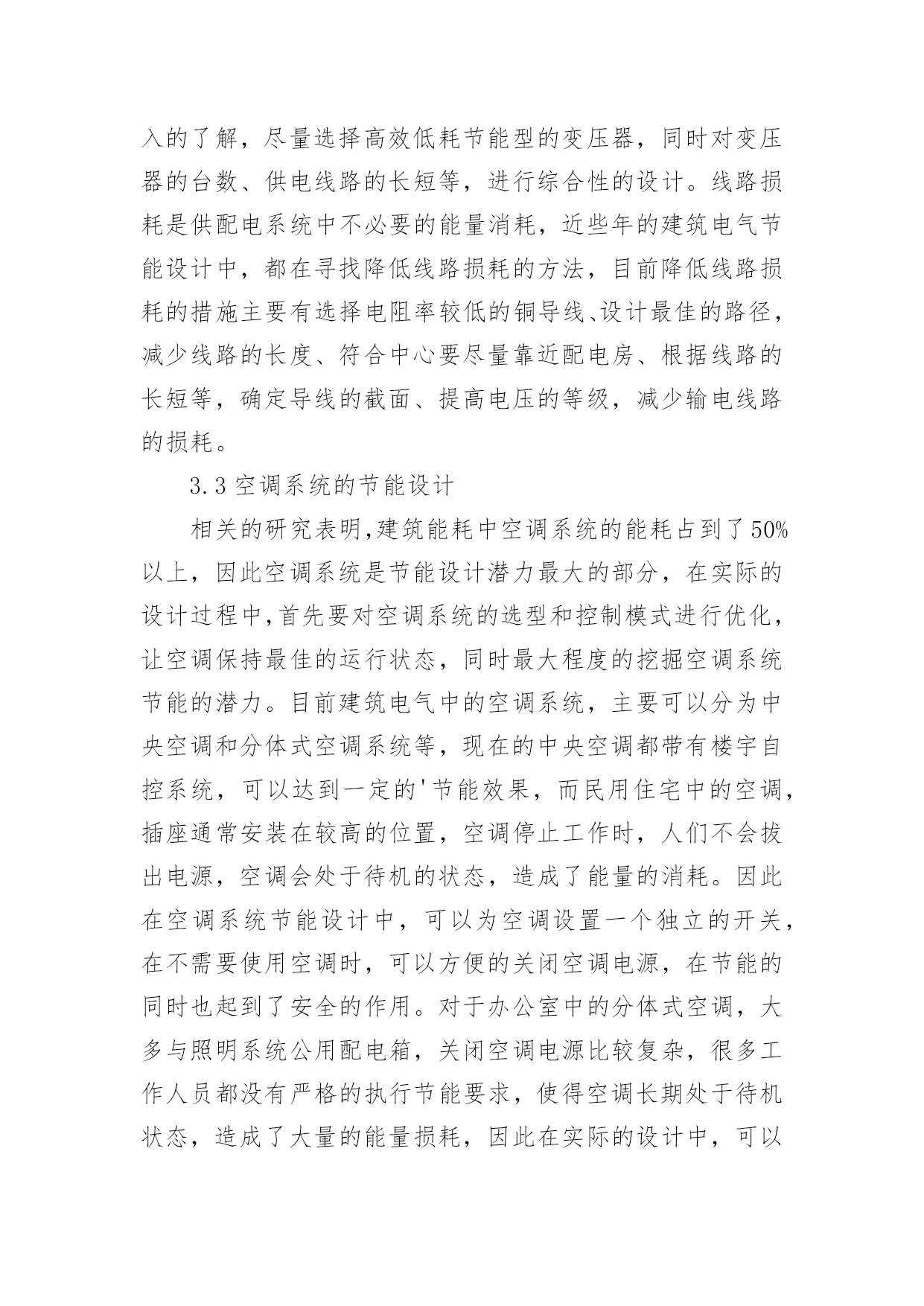 入的了解，尽量选择高效低耗节能型的变压器，同时对变压器的台数、供电线路的长短等，进行综合性的设计。线路损耗是供配电系统中不必要的能量消耗，近些年的建筑电气节能设计中，都在寻找降低线路损耗的方法，目前降低线路损耗的措施主要有选择电阻率较低的铜导线、设计最佳的路径，减少线路的长度、符合中心要尽量靠近配电房、根据线路的长短等，确定导线的截面、提高电压的等级，减少输电线路的损耗。

3.3 空调系统的节能设计

相关的研究表明,建筑能耗中空调系统的能耗占到了50%以上，因此空调系统是节能设计潜力最大的部分，在实际的设计过程中,首先要对空调系统的选型和控制模式进行优化，让空调保持最佳的运行状态，同时最大程度的挖掘空调系统节能的潜力。目前建筑电气中的空调系统，主要可以分为中央空调和分体式空调系统等，现在的中央空调都带有楼宇自控系统，可以达到一定的'节能效果，而民用住宅中的空调，插座通常安装在较高的位置，空调停止工作时，人们不会拔出电源，空调会处于待机的状态，造成了能量的消耗。因此在空调系统节能设计中，可以为空调设置一个独立的开关，在不需要使用空调时，可以方便的关闭空调电源，在节能的同时也起到了安全的作用。对于办公室中的分体式空调，大多与照明系统公用配电箱，关闭空调电源比较复杂，很多工作人员都没有严格的执行节能要求，使得空调长期处于待机状态，造成了大量的能量损耗，因此在实际的设计中，可以